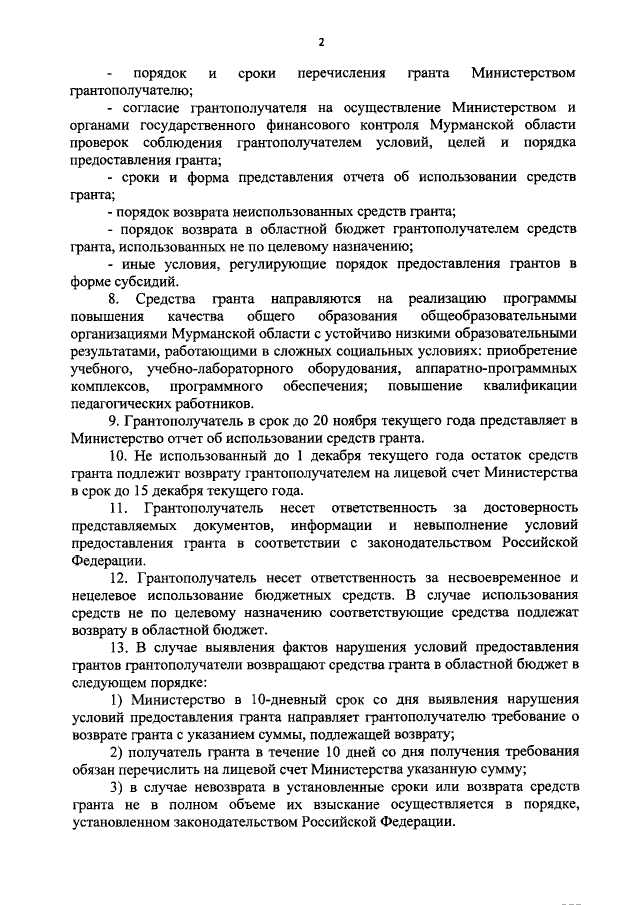 2

- порядок и сроки перечисления гранта Министерством грантополучателю;

- согласие грантополучателя на осуществление Министерством и органами государственного финансового контроля Мурманской области проверок соблюдения грантополучателем условий, целей и порядка предоставления гранта;

- сроки и форма представления отчета об использовании средств гранта;

- порядок возврата неиспользованных средств гранта;

- порядок возврата в областной бюджет грантополучателем средств гранта, использованных не по целевому назначению;

- иные условия, регулирующие порядок предоставления грантов в форме субсидий.

8. Средства гранта направляются на реализацию программы повышения качества общего образования общеобразовательными организациями Мурманской области с устойчиво низкими образовательными результатами, работающими в сложных социальных условиях: приобретение учебного, учебно-лабораторного оборудования, аппаратно-программных комплексов, программного обеспечения; повышение квалификации педагогических работников.

9. Грантополучатель в срок до 20 ноября текущего года представляет в Министерство отчет об использовании средств гранта.

10. Не использованный до 1 декабря текущего года остаток средств гранта подлежит возврату грантополучателем на лицевой счет Министерства в срок до 15 декабря текущего года.

11. Грантополучатель несет ответственность за достоверность представляемых документов, информации и невыполнение условий предоставления гранта в соответствии с законодательством Российской Федерации.

12. Грантополучатель несет ответственность за несвоевременное и нецелевое использование бюджетных средств. В случае использования средств не по целевому назначению соответствующие средства подлежат возврату в областной бюджет.

13. В случае выявления фактов нарушения условий предоставления грантов грантополучатели возвращают средства гранта в областной бюджет в следующем порядке:

1) Министерство в 10-дневный срок со дня выявления нарушения условий предоставления гранта направляет грантополучателю требование о возврате гранта с указанием суммы, подлежащей возврату;

2) получатель гранта в течение 10 дней со дня получения требования обязан перечислить на лицевой счет Министерства указанную сумму;

3) в случае невозврата в установленные сроки или возврата средств гранта не в полном объеме их взыскание осуществляется в порядке, установленном законодательством Российской Федерации.